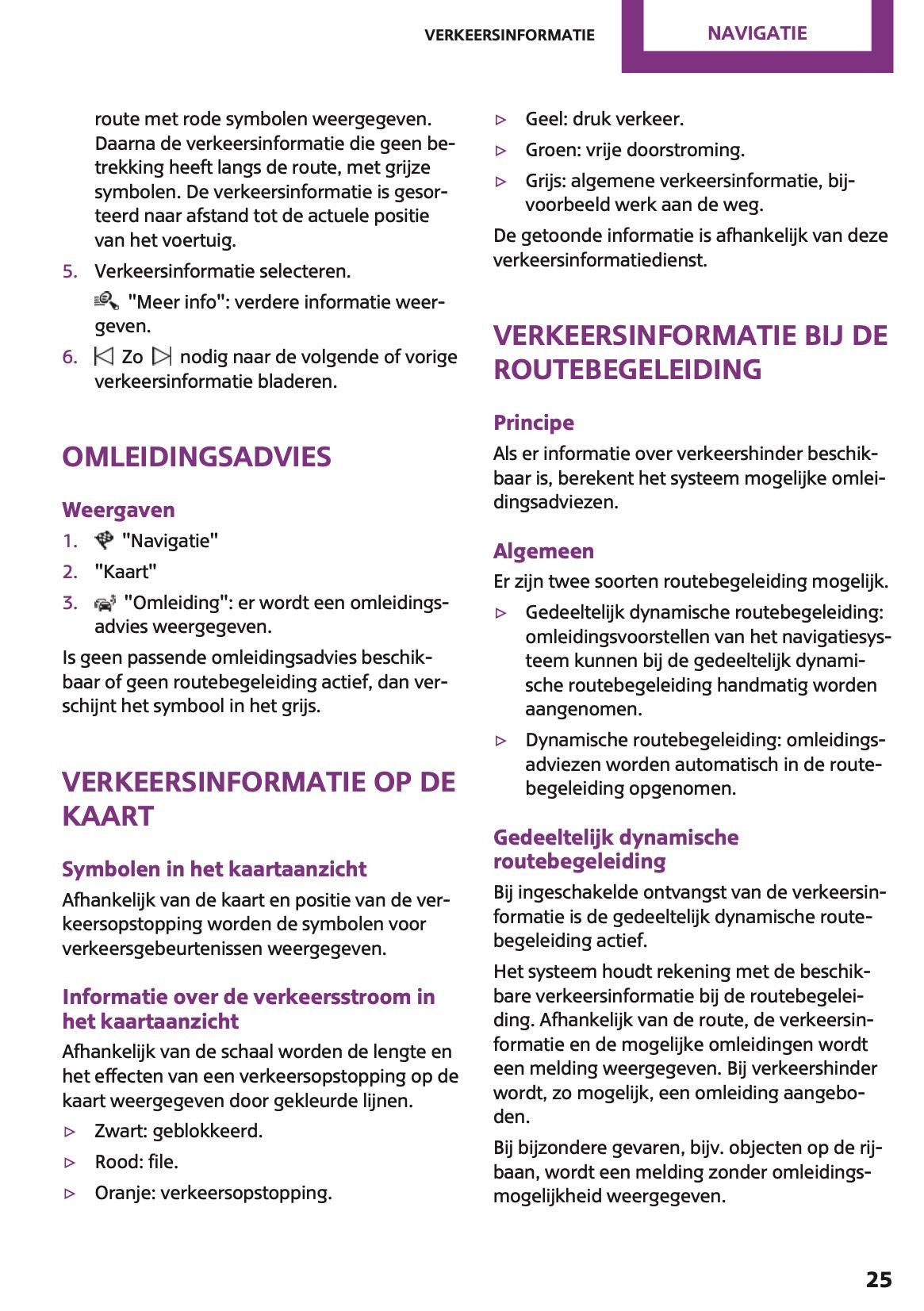 VERKEERSINFORMATIE NAVIGATIE

route met rode symbolen weergegeven. Daarna de verkeersinformatie die geen betrekking heeft langs de route, met grijze symbolen. De verkeersinformatie is gesorteerd naar afstand tot de actuele positie van het voertuig.

5. Verkeersinformatie selecteren.

"Meer info": verdere informatie weergeven.

6. Zo nodig naar de volgende of vorige verkeersinformatie bladeren.

OMLEIDINGSADVIES

Weergaven

1. "Navigatie"
2. "Kaart"
3. "Omleiding": er wordt een omleidingsadvies weergegeven.

Is geen passende omleidingsadvies beschikbaar of geen routebegeleiding actief, dan verschijnt het symbool in het grijs.

VERKEERSINFORMATIE OP DE KAART

Symbolen in het kaartaanzicht

Afhankelijk van de kaart en positie van de verkeersopstopping worden de symbolen voor verkeersgebeurtenissen weergegeven.

Informatie over de verkeersstroom in het kaartaanzicht

Afhankelijk van de schaal worden de lengte en het effecten van een verkeersopstopping op de kaart weergegeven door gekleurde lijnen.

▷ Zwart: geblokkeerd.
▷ Rood: file.
▷ Oranje: verkeersopstopping.
▷ Geel: druk verkeer.
▷ Groen: vrije doorstroming.
▷ Grijs: algemene verkeersinformatie, bijvoorbeeld werk aan de weg.

De getoonde informatie is afhankelijk van deze verkeersinformatiedienst.

VERKEERSINFORMATIE BIJ DE ROUTEBEGELEIDING

Principe

Als er informatie over verkeershinder beschikbaar is, berekent het systeem mogelijke omleidingsadviezen.

Algemeen

Er zijn twee soorten routebegeleiding mogelijk.

▷ Gedeeltelijk dynamische routebegeleiding: omleidingsvoorstellen van het navigatiesysteem kunnen bij de gedeeltelijk dynamische routebegeleiding handmatig worden aangenomen.
▷ Dynamische routebegeleiding: omleidingsadviezen worden automatisch in de routebegeleiding opgenomen.

Gedeeltelijk dynamische routebegeleiding

Bij ingeschakelde ontvangst van de verkeersinformatie is de gedeeltelijk dynamische routebegeleiding actief.

Het systeem houdt rekening met de beschikbare verkeersinformatie bij de routebegeleiding. Afhankelijk van de route, de verkeersinformatie en de mogelijke omleidingen wordt een melding weergegeven. Bij verkeershinder wordt, zo mogelijk, een omleiding aangeboden.

Bij bijzondere gevaren, bijv. objecten op de rijbaan, wordt een melding zonder omleidingsmogelijkheid weergegeven.

25